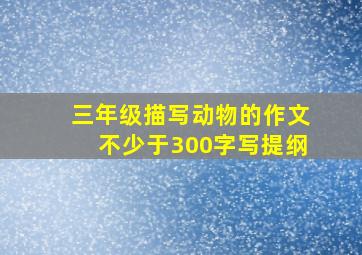 三年级描写动物的作文
不少于300字写提纲